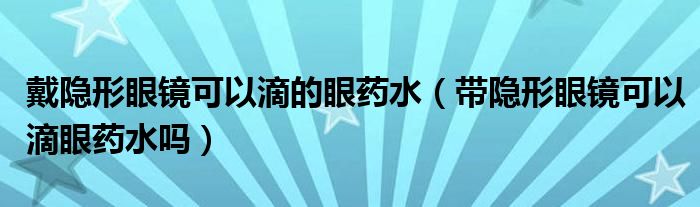 戴隐形眼镜可以滴的眼药水（带隐形眼镜可以滴眼药水吗）